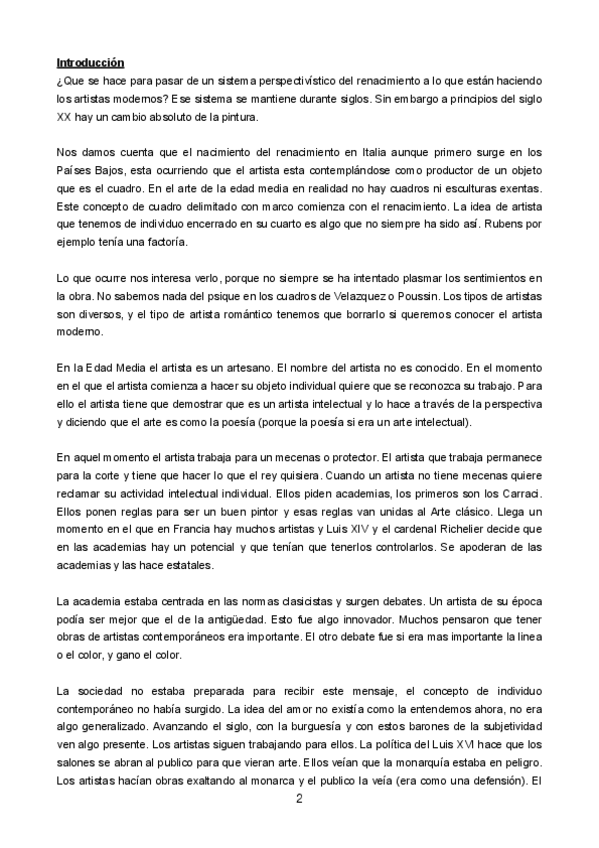 Introducción
¿Que se hace para pasar de un sistema perspectivístico del renacimiento a lo que están haciendo los artistas modernos? Ese sistema se mantiene durante siglos. Sin embargo a principios del siglo XX hay un cambio absoluto de la pintura.

Nos damos cuenta que el nacimiento del renacimiento en Italia aunque primero surge en los Países Bajos, esta ocurriendo que el artista esta contemplándose como productor de un objeto que es el cuadro. En el arte de la edad media en realidad no hay cuadros ni esculturas exentas. Este concepto de cuadro delimitado con marco comienza con el renacimiento. La idea de artista que tenemos de individuo encerrado en su cuarto es algo que no siempre ha sido así. Rubens por ejemplo tenía una factoría.

Lo que ocurre nos interesa verlo, porque no siempre se ha intentado plasmar los sentimientos en la obra. No sabemos nada del psique en los cuadros de Velazquez o Poussin. Los tipos de artistas son diversos, y el tipo de artista romántico tenemos que borrarlo si queremos conocer el artista moderno.

En la Edad Media el artista es un artesano. El nombre del artista no es conocido. En el momento en el que el artista comienza a hacer su objeto individual quiere que se reconozca su trabajo. Para ello el artista tiene que demostrar que es un artista intelectual y lo hace a través de la perspectiva y diciendo que el arte es como la poesía (porque la poesía si era un arte intelectual).

En aquel momento el artista trabaja para un mecenas o protector. El artista que trabaja permanece para la corte y tiene que hacer lo que el rey quisiera. Cuando un artista no tiene mecenas quiere reclamar su actividad intelectual individual. Ellos piden academias, los primeros son los Carraci. Ellos ponen reglas para ser un buen pintor y esas reglas van unidas al Arte clásico. Llega un momento en el que en Francia hay muchos artistas y Luis XIV y el cardenal Richelier decide que en las academias hay un potencial y que tenían que tenerlos controlarlos. Se apoderan de las academias y las hace estatales.

La academia estaba centrada en las normas clasicistas y surgen debates. Un artista de su época podía ser mejor que el de la antigüedad. Esto fue algo innovador. Muchos pensaron que tener obras de artistas contemporáneos era importante. El otro debate fue si era mas importante la linea o el color, y gano el color.

La sociedad no estaba preparada para recibir este mensaje, el concepto de individuo contemporáneo no había surgido. La idea del amor no existía como la entendemos ahora, no era algo generalizado. Avanzando el siglo, con la burguesía y con estos barones de la subjetividad ven algo presente. Los artistas siguen trabajando para ellos. La política del Luis XVI hace que los salones se abran al publico para que vieran arte. Ellos veían que la monarquía estaba en peligro. Los artistas hacían obras exaltando al monarca y el publico la veía (era como una defensión). El

2